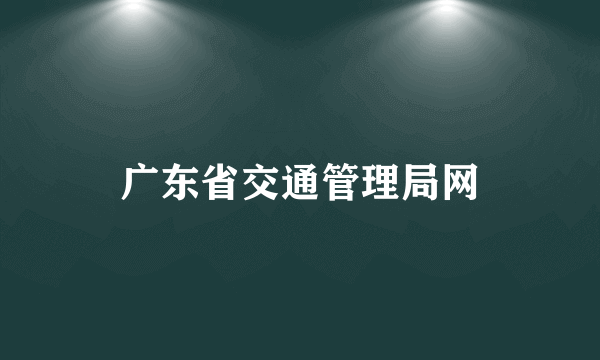 广东省交通管理局网